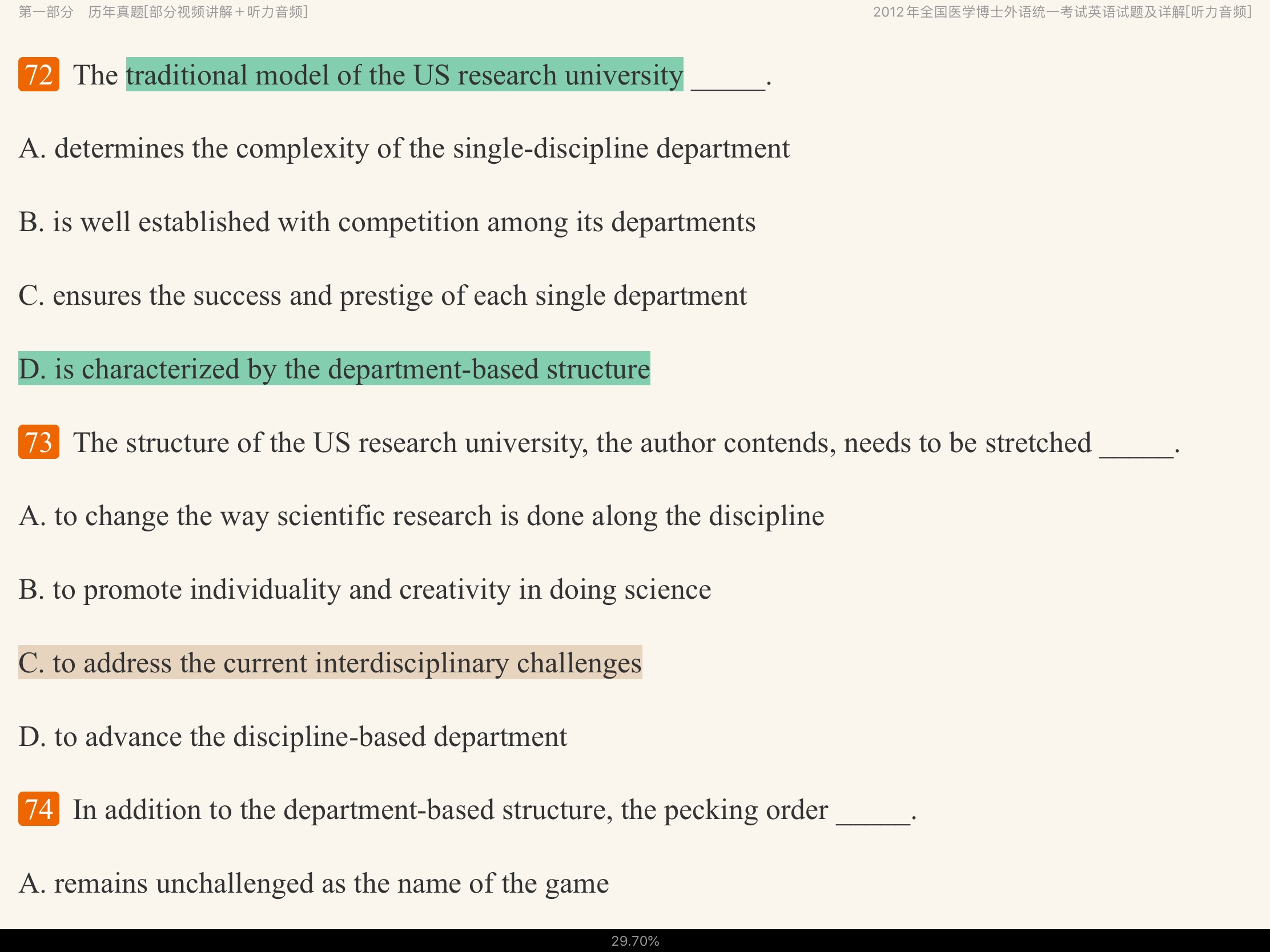 第一部分　历年真题[部分视频讲解＋听力音频]

2012年全国医学博士外语统一考试英语试题及详解[听力音频]

72 The traditional model of the US research university _____.

A. determines the complexity of the single-discipline department

B. is well established with competition among its departments

C. ensures the success and prestige of each single department

D. is characterized by the department-based structure

73 The structure of the US research university, the author contends, needs to be stretched _____.

A. to change the way scientific research is done along the discipline

B. to promote individuality and creativity in doing science

C. to address the current interdisciplinary challenges

D. to advance the discipline-based department

74 In addition to the department-based structure, the pecking order _____.

A. remains unchallenged as the name of the game

29.70%